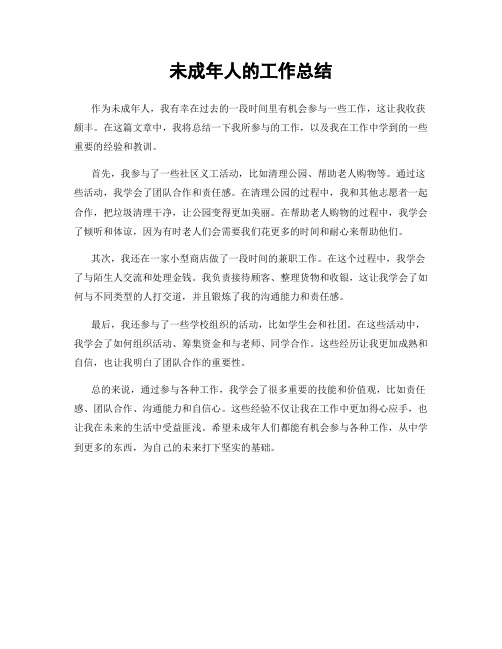 未成年人的工作总结

作为未成年人，我有幸在过去的一段时间里有机会参与一些工作，这让我收获颇丰。在这篇文章中，我将总结一下我所参与的工作，以及我在工作中学到的一些重要的经验和教训。

首先，我参与了一些社区义工活动，比如清理公园、帮助老人购物等。通过这些活动，我学会了团队合作和责任感。在清理公园的过程中，我和其他志愿者一起合作，把垃圾清理干净，让公园变得更加美丽。在帮助老人购物的过程中，我学会了倾听和体谅，因为有时老人们会需要我们花更多的时间和耐心来帮助他们。

其次，我还在一家小型商店做了一段时间的兼职工作。在这个过程中，我学会了与陌生人交流和处理金钱。我负责接待顾客、整理货物和收银，这让我学会了如何与不同类型的人打交道，并且锻炼了我的沟通能力和责任感。

最后，我还参与了一些学校组织的活动，比如学生会和社团。在这些活动中，我学会了如何组织活动、筹集资金和与老师、同学合作。这些经历让我更加成熟和自信，也让我明白了团队合作的重要性。

总的来说，通过参与各种工作，我学会了很多重要的技能和价值观，比如责任感、团队合作、沟通能力和自信心。这些经验不仅让我在工作中更加得心应手，也让我在未来的生活中受益匪浅。希望未成年人们都能有机会参与各种工作，从中学到更多的东西，为自己的未来打下坚实的基础。